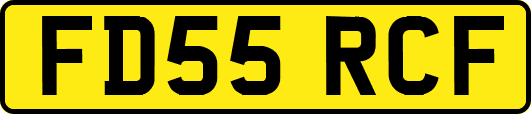 FD55 RCF